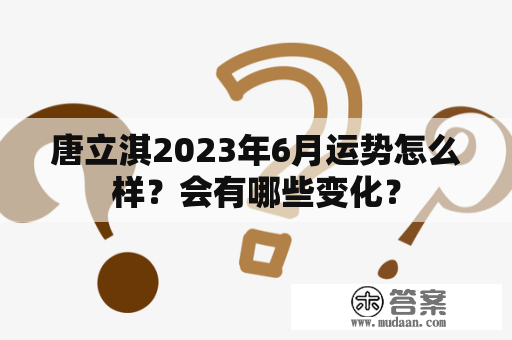 唐立淇2023年6月运势怎么样？会有哪些变化？

木 答案
www.mudaan.com